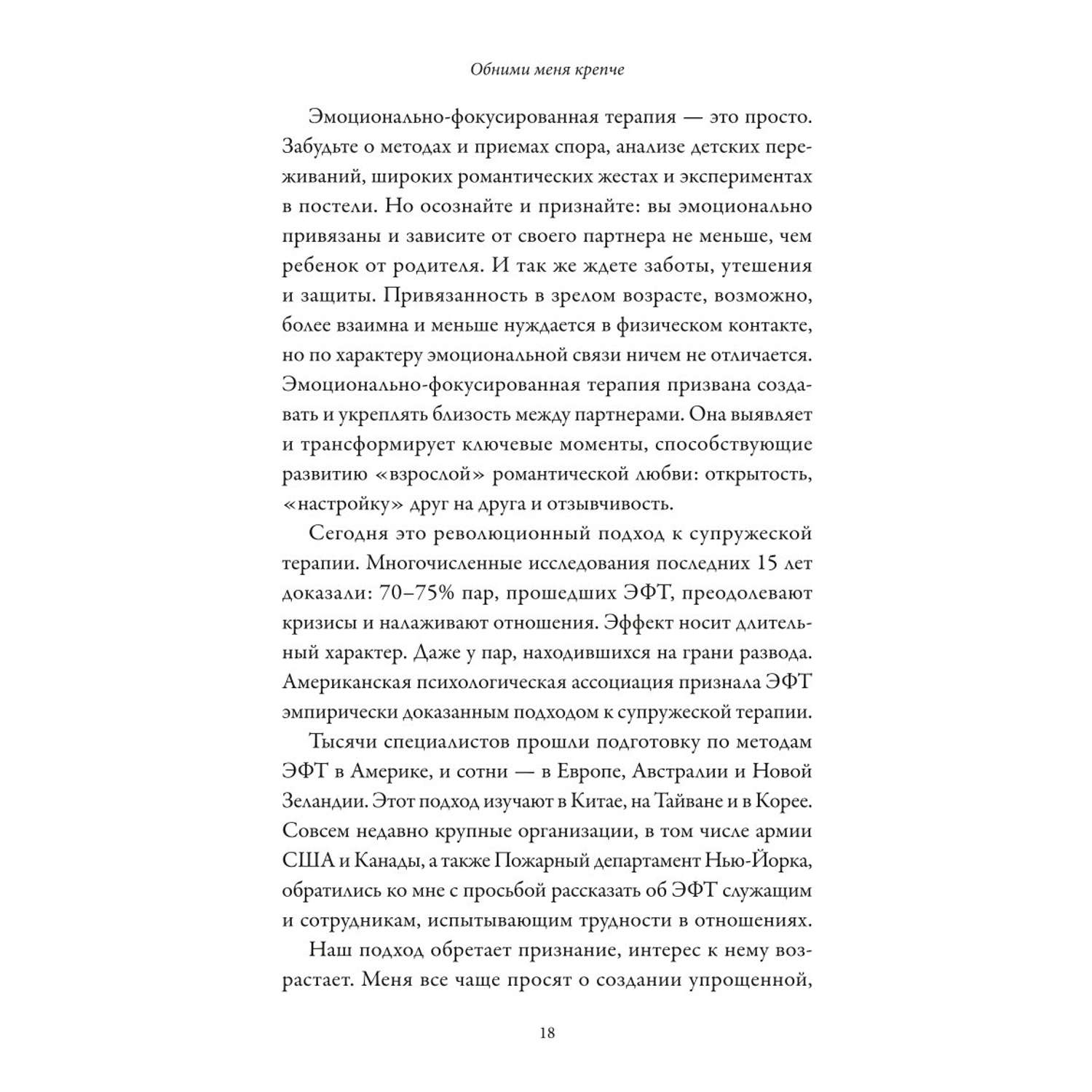 Обними меня крепче

Эмоционально-фокусированная терапия — это просто. Забудьте о методах и приемах спора, анализе детских переживаний, широких романтических жестах и экспериментах в постели. Но осознайте и признайте: вы эмоционально привязаны и зависите от своего партнера не меньше, чем ребенок от родителя. И так же ждете заботы, утешения и защиты. Привязанность в зрелом возрасте, возможно, более взаимна и меньше нуждается в физическом контакте, но по характеру эмоциональной связи ничем не отличается. Эмоционально-фокусированная терапия призвана создавать и укреплять близость между партнерами. Она выявляет и трансформирует ключевые моменты, способствующие развитию «взрослой» романтической любви: открытость, «настройку» друг на друга и отзывчивость.

Сегодня это революционный подход к супружеской терапии. Многочисленные исследования последних 15 лет доказали: 70–75% пар, прошедших ЭФТ, преодолевают кризисы и налаживают отношения. Эффект носит длительный характер. Даже у пар, находившихся на грани развода. Американская психологическая ассоциация признала ЭФТ эмпирически доказанным подходом к супружеской терапии.

Тысячи специалистов прошли подготовку по методам ЭФТ в Америке, и сотни — в Европе, Австралии и Новой Зеландии. Этот подход изучают в Китае, на Тайване и в Корее. Совсем недавно крупные организации, в том числе армии США и Канады, а также Пожарный департамент Нью-Йорка, обратились ко мне с просьбой рассказать об ЭФТ служащим и сотрудникам, испытывающим трудности в отношениях.

Наш подход обретает признание, интерес к нему возрастает. Меня все чаще просят о создании упрощенной,

18